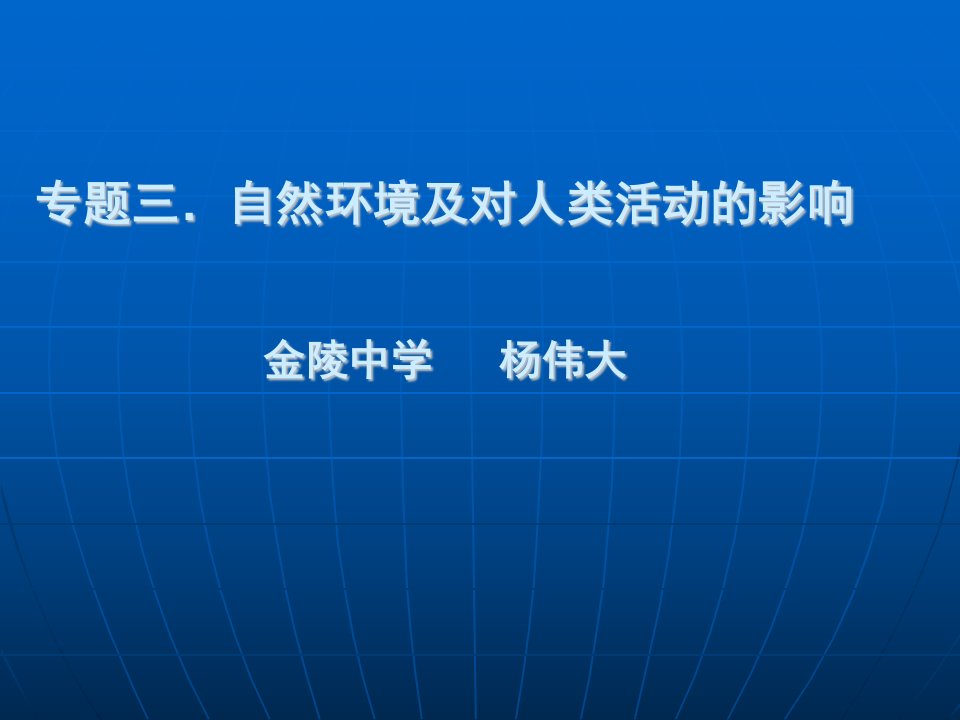 专题三．自然环境及对人类活动的影响

金陵中学　　杨伟大